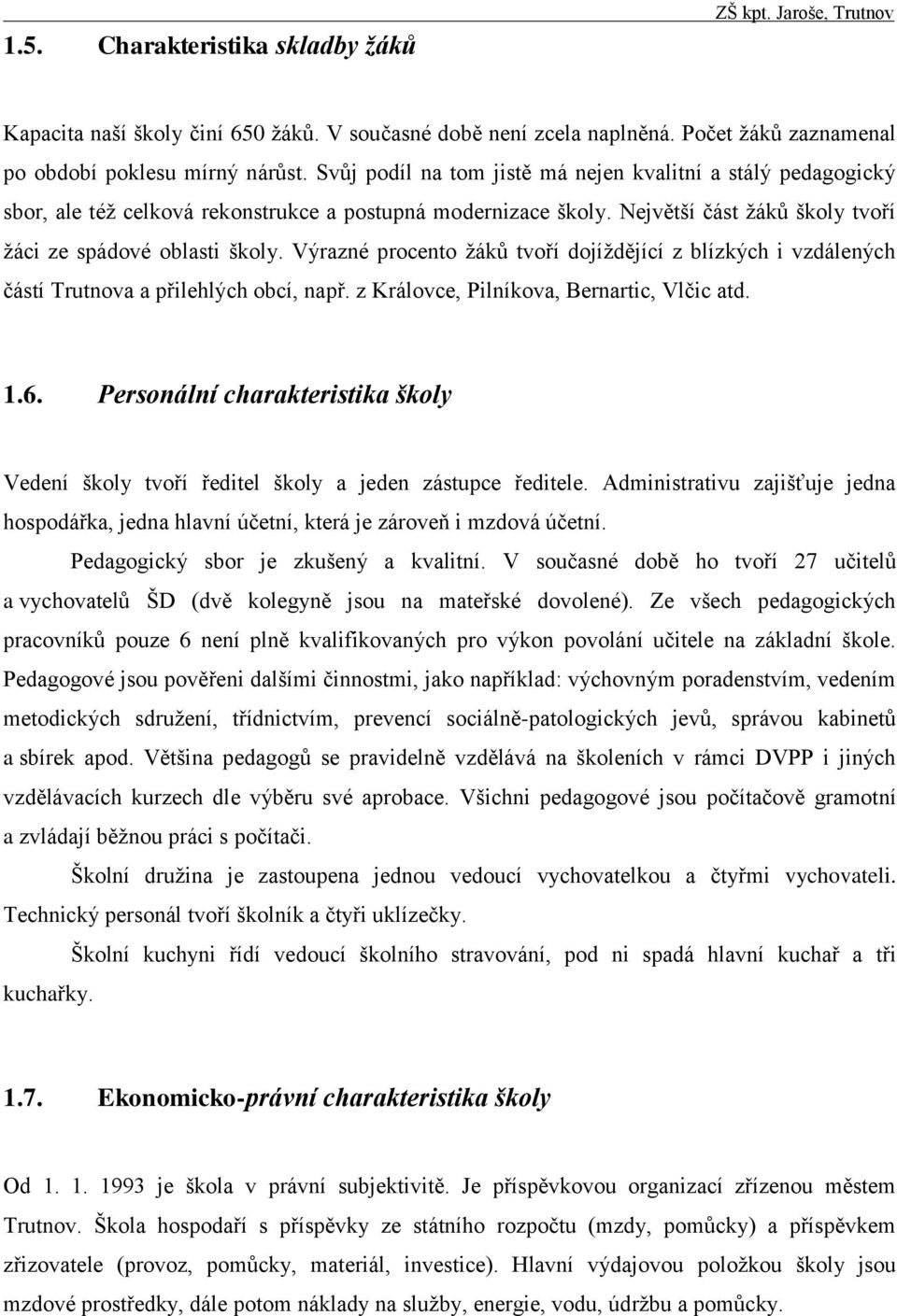 ZŠ kpt. Jaroše, Trutnov

1.5. Charakteristika skladby žáků

Kapacita naší školy činí 650 žáků. V současné době není zcela naplněná. Počet žáků zaznamenal po období poklesu mírný nárůst. Svůj podíl na tom jistě má nejen kvalitní a stálý pedagogický sbor, ale též celková rekonstrukce a postupná modernizace školy. Největší část žáků školy tvoří žáci ze spádové oblasti školy. Výrazné procento žáků tvoří dojíždějící z blízkých i vzdálených částí Trutnova a přilehlých obcí, např. z Královce, Pilníkova, Bernartic, Vlčic atd.

1.6. Personální charakteristika školy

Vedení školy tvoří ředitel školy a jeden zástupce ředitele. Administrativu zajišťuje jedna hospodářka, jedna hlavní účetní, která je zároveň i mzdová účetní.

Pedagogický sbor je zkušený a kvalitní. V současné době ho tvoří 27 učitelů a vychovatelů ŠD (dvě kolegyně jsou na mateřské dovolené). Ze všech pedagogických pracovníků pouze 6 není plně kvalifikovaných pro výkon povolání učitele na základní škole. Pedagogové jsou pověřeni dalšími činnostmi, jako například: výchovným poradenstvím, vedením metodických sdružení, třídnictvím, prevencí sociálně-patologických jevů, správou kabinetů a sbírek apod. Většina pedagogů se pravidelně vzdělává na školeních v rámci DVPP i jiných vzdělávacích kurzech dle výběru své aprobace. Všichni pedagogové jsou počítačově gramotní a zvládají běžnou práci s počítači.

Školní družina je zastoupena jednou vedoucí vychovatelkou a čtyřmi vychovateli. Technický personál tvoří školník a čtyři uklízečky.

Školní kuchyni řídí vedoucí školního stravování, pod ni spadá hlavní kuchař a tři kuchařky.

1.7. Ekonomicko-právní charakteristika školy

Od 1. 1. 1993 je škola v právní subjektivitě. Je příspěvkovou organizací zřízenou městem Trutnov. Škola hospodaří s příspěvky ze státního rozpočtu (mzdy, pomůcky) a příspěvkem zřizovatele (provoz, pomůcky, materiál, investice). Hlavní výdajovou položkou školy jsou mzdové prostředky, dále potom náklady na služby, energie, vodu, údržbu a pomůcky.